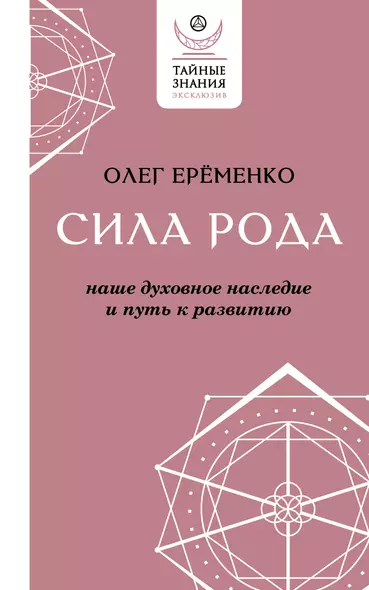 ТАЙНЫЕ ЗНАНИЯ
ЭКСКЛЮЗИВ

ОЛЕГ ЕРЁМЕНКО

СИЛА РОДА

наше духовное наследие
и путь к развитию